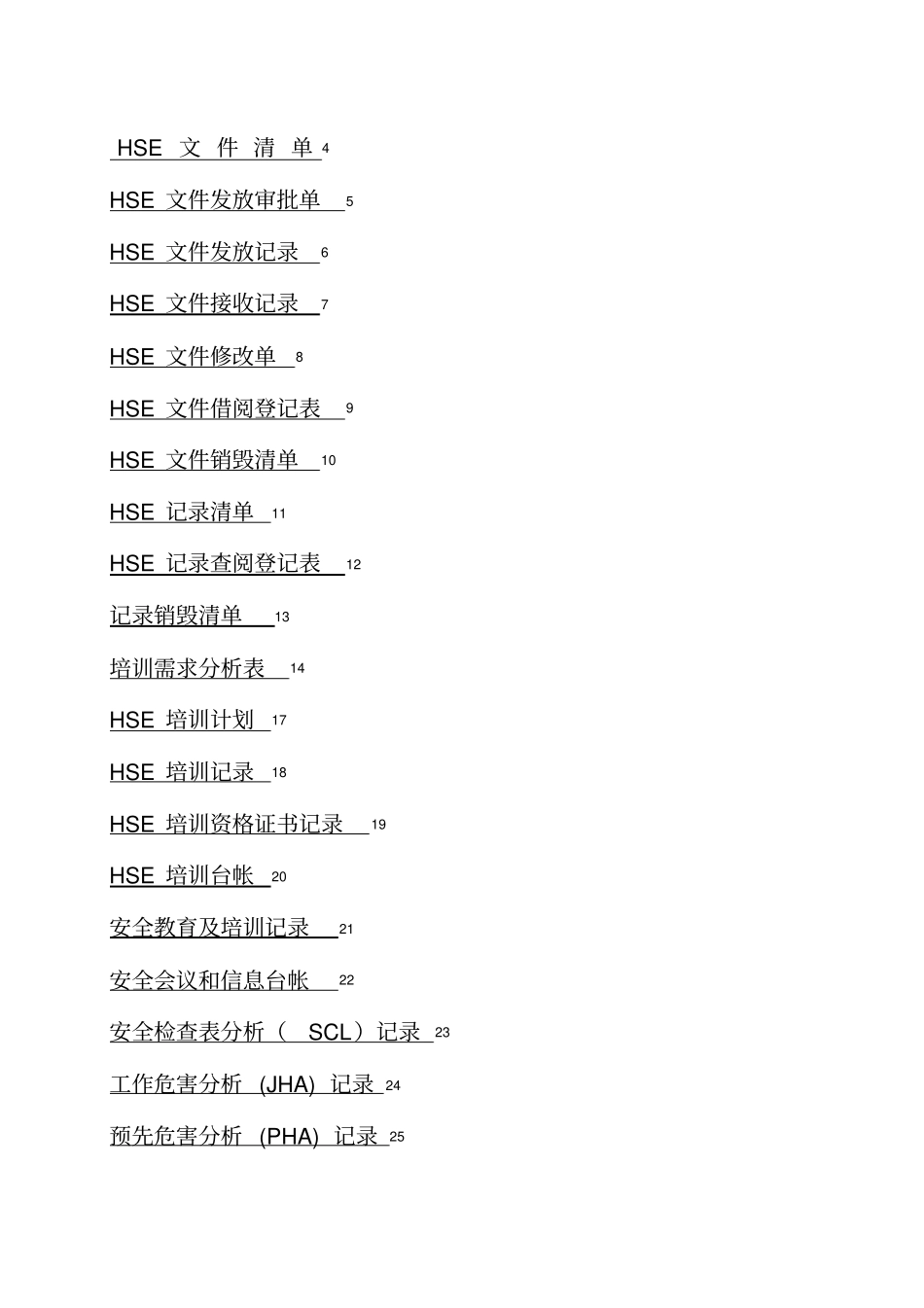 HSE 文 件 清 单 4

HSE 文件发放审批单 5

HSE 文件发放记录 6

HSE 文件接收记录 7

HSE 文件修改单 8

HSE 文件借阅登记表 9

HSE 文件销毁清单 10

HSE 记录清单 11

HSE 记录查阅登记表 12

记录销毁清单 13

培训需求分析表 14

HSE 培训计划 17

HSE 培训记录 18

HSE 培训资格证书记录 19

HSE 培训台帐 20

安全教育及培训记录 21

安全会议和信息台帐 22

安全检查表分析（ SCL）记录 23

工作危害分析 (JHA) 记录 24

预先危害分析 (PHA) 记录 25